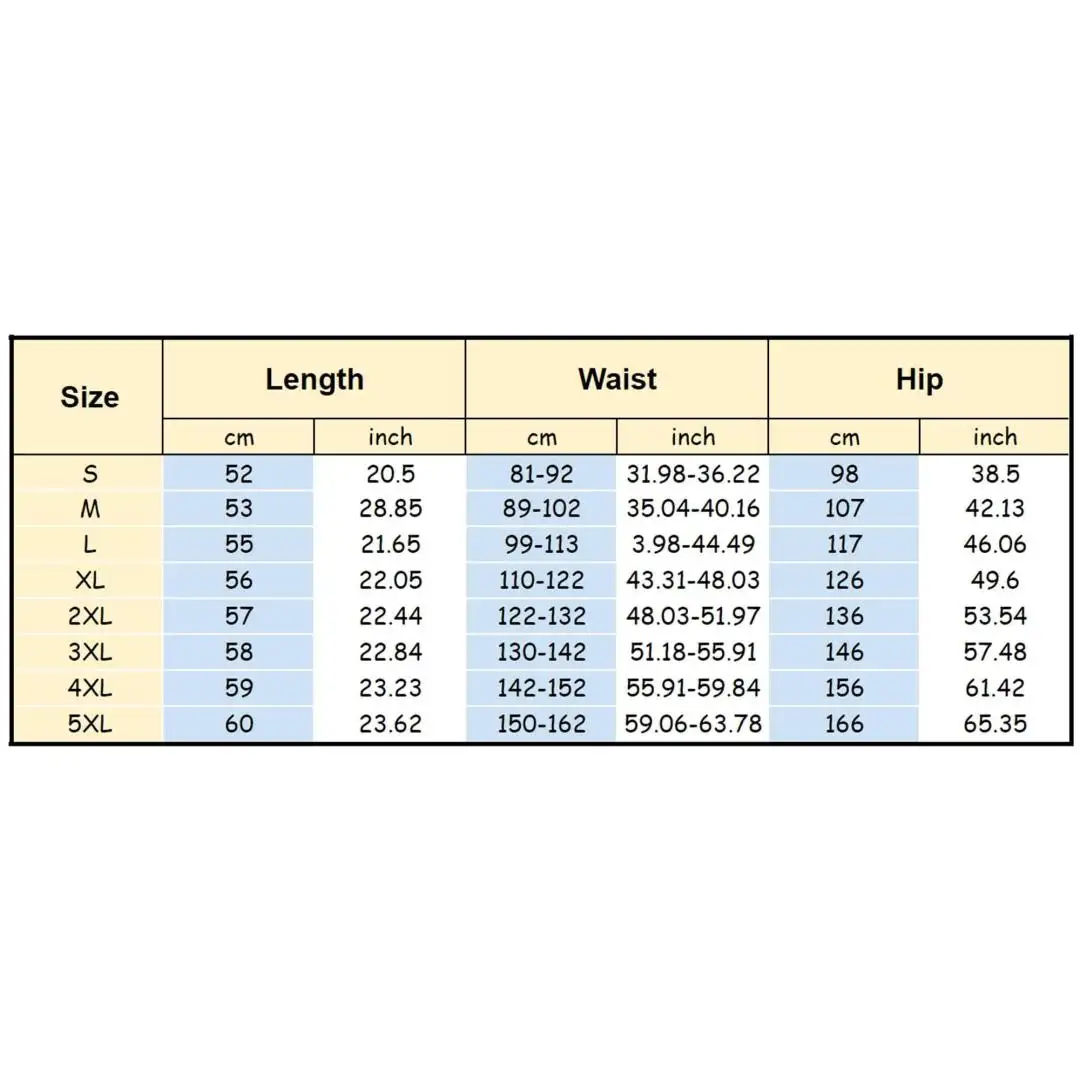 | Size | Length | | Waist | | Hip | |
|---|---|---|---|---|---|---|
| | cm | inch | cm | inch | cm | inch |
| S | 52 | 20.5 | 81-92 | 31.98-36.22 | 98 | 38.5 |
| M | 53 | 28.85 | 89-102 | 35.04-40.16 | 107 | 42.13 |
| L | 55 | 21.65 | 99-113 | 3.98-44.49 | 117 | 46.06 |
| XL | 56 | 22.05 | 110-122 | 43.31-48.03 | 126 | 49.6 |
| 2XL | 57 | 22.44 | 122-132 | 48.03-51.97 | 136 | 53.54 |
| 3XL | 58 | 22.84 | 130-142 | 51.18-55.91 | 146 | 57.48 |
| 4XL | 59 | 23.23 | 142-152 | 55.91-59.84 | 156 | 61.42 |
| 5XL | 60 | 23.62 | 150-162 | 59.06-63.78 | 166 | 65.35 |